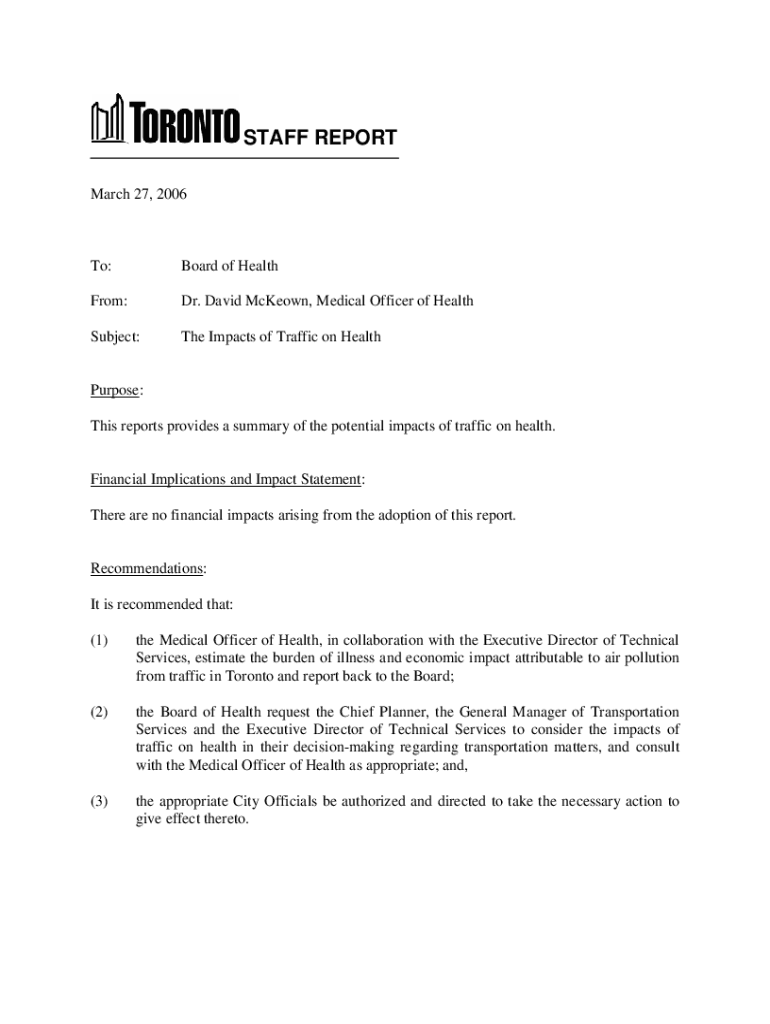 TORONTO STAFF REPORT

March 27, 2006

To: Board of Health

From: Dr. David McKeown, Medical Officer of Health

Subject: The Impacts of Traffic on Health

Purpose:

This reports provides a summary of the potential impacts of traffic on health.

Financial Implications and Impact Statement:

There are no financial impacts arising from the adoption of this report.

Recommendations:

It is recommended that:

(1) the Medical Officer of Health, in collaboration with the Executive Director of Technical Services, estimate the burden of illness and economic impact attributable to air pollution from traffic in Toronto and report back to the Board;

(2) the Board of Health request the Chief Planner, the General Manager of Transportation Services and the Executive Director of Technical Services to consider the impacts of traffic on health in their decision-making regarding transportation matters, and consult with the Medical Officer of Health as appropriate; and,

(3) the appropriate City Officials be authorized and directed to take the necessary action to give effect thereto.